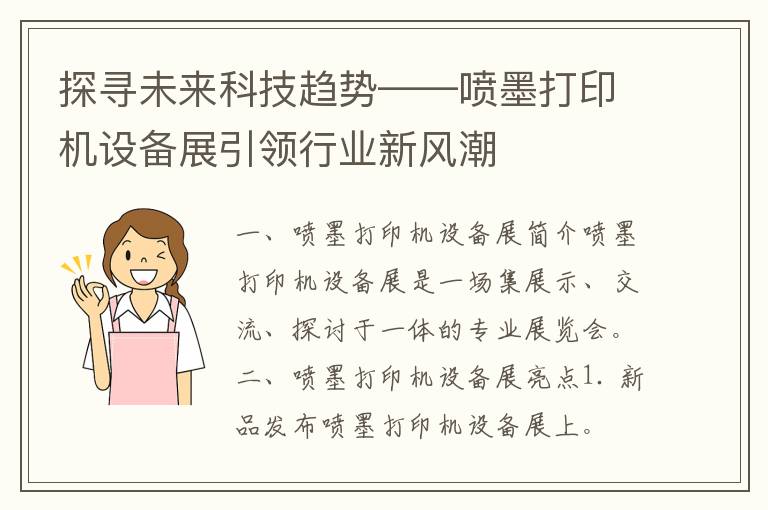 探寻未来科技趋势——喷墨打印机设备展引领行业新风潮

一、喷墨打印机设备展简介喷墨打印机设备展是一场集展示、交流、探讨于一体的专业展览会。二、喷墨打印机设备展亮点1. 新品发布喷墨打印机设备展上。